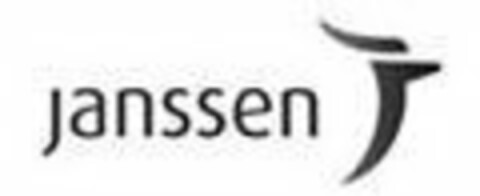 janssen